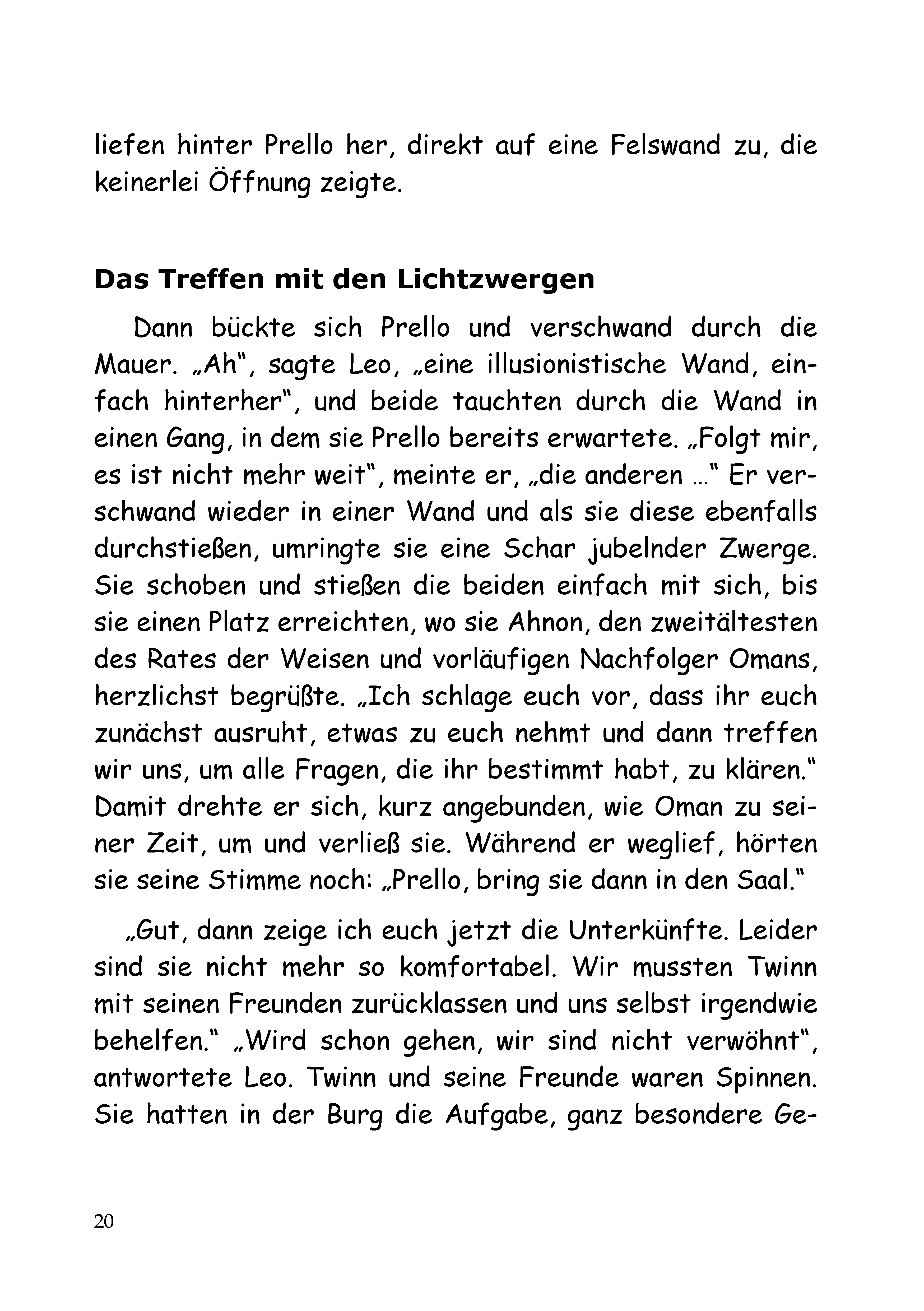 liefen hinter Prello her, direkt auf eine Felswand zu, die keinerlei Öffnung zeigte.

Das Treffen mit den Lichtzwergen

Dann bückte sich Prello und verschwand durch die Mauer. „Ah“, sagte Leo, „eine illusionistische Wand, einfach hinterher“, und beide tauchten durch die Wand in einen Gang, in dem sie Prello bereits erwartete. „Folgt mir, es ist nicht mehr weit“, meinte er, „die anderen …“ Er verschwand wieder in einer Wand und als sie diese ebenfalls durchstießen, umringte sie eine Schar jubelnder Zwerge. Sie schoben und stießen die beiden einfach mit sich, bis sie einen Platz erreichten, wo sie Ahnon, den zweitältesten des Rates der Weisen und vorläufigen Nachfolger Omans, herzlichst begrüßte. „Ich schlage euch vor, dass ihr euch zunächst ausruht, etwas zu euch nehmt und dann treffen wir uns, um alle Fragen, die ihr bestimmt habt, zu klären.“ Damit drehte er sich, kurz angebunden, wie Oman zu seiner Zeit, um und verließ sie. Während er weglief, hörten sie seine Stimme noch: „Prello, bring sie dann in den Saal.“

„Gut, dann zeige ich euch jetzt die Unterkünfte. Leider sind sie nicht mehr so komfortabel. Wir mussten Twinn mit seinen Freunden zurücklassen und uns selbst irgendwie behelfen.“ „Wird schon gehen, wir sind nicht verwöhnt“, antwortete Leo. Twinn und seine Freunde waren Spinnen. Sie hatten in der Burg die Aufgabe, ganz besondere Ge-

20